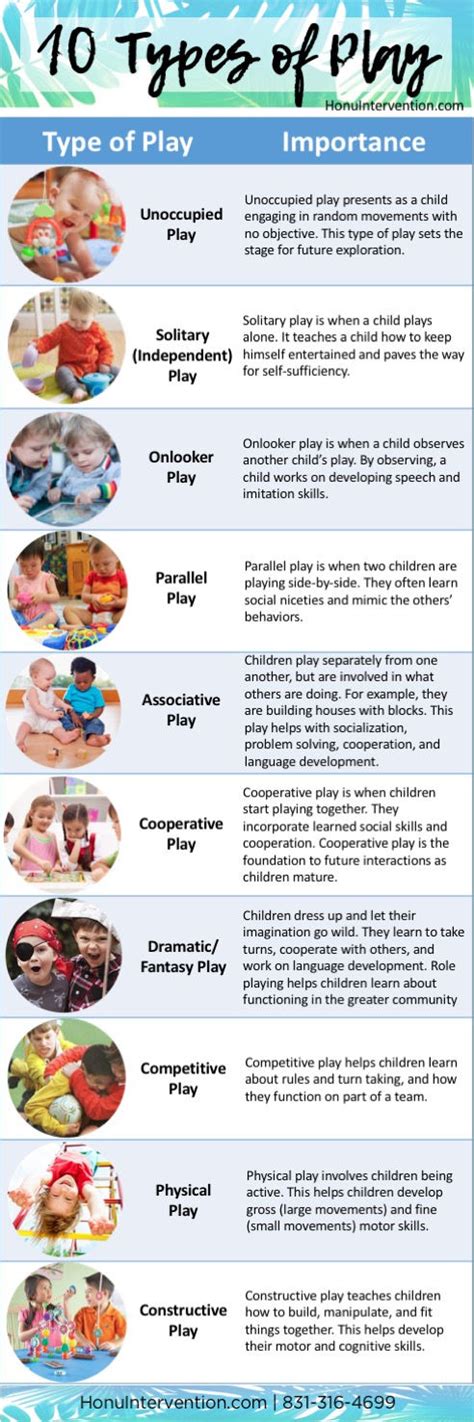 10 Types of Play

HonuIntervention.com

| Type of Play | Importance |
|---|---|
| Unoccupied Play | Unoccupied play presents as a child engaging in random movements with no objective. This type of play sets the stage for future exploration. |
| Solitary (Independent) Play | Solitary play is when a child plays alone. It teaches a child how to keep himself entertained and paves the way for self-sufficiency. |
| Onlooker Play | Onlooker play is when a child observes another child's play. By observing, a child works on developing speech and imitation skills. |
| Parallel Play | Parallel play is when two children are playing side-by-side. They often learn social niceties and mimic the others' behaviors. |
| Associative Play | Children play separately from one another, but are involved in what others are doing. For example, they are building houses with blocks. This play helps with socialization, problem solving, cooperation, and language development. |
| Cooperative Play | Cooperative play is when children start playing together. They incorporate learned social skills and cooperation. Cooperative play is the foundation to future interactions as children mature. |
| Dramatic/ Fantasy Play | Children dress up and let their imagination go wild. They learn to take turns, cooperate with others, and work on language development. Role playing helps children learn about functioning in the greater community |
| Competitive Play | Competitive play helps children learn about rules and turn taking, and how they function on part of a team. |
| Physical Play | Physical play involves children being active. This helps children develop gross (large movements) and fine (small movements) motor skills. |
| Constructive Play | Constructive play teaches children how to build, manipulate, and fit things together. This helps develop their motor and cognitive skills. |

HonuIntervention.com | 831-316-4699